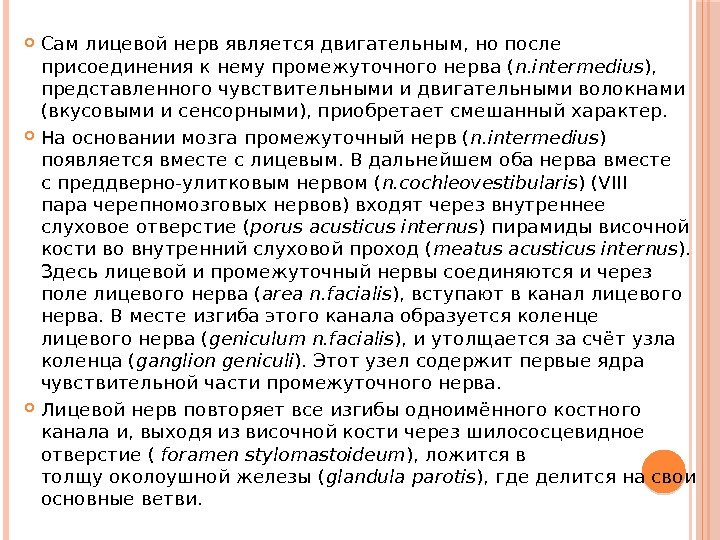 Сам лицевой нерв является двигательным, но после присоединения к нему промежуточного нерва (n.intermedius), представленного чувствительными и двигательными волокнами (вкусовыми и сенсорными), приобретает смешанный характер.

На основании мозга промежуточный нерв (n.intermedius) появляется вместе с лицевым. В дальнейшем оба нерва вместе с преддверно-улитковым нервом (n.cochleovestibularis) (VIII пара черепномозговых нервов) входят через внутреннее слуховое отверстие (porus acusticus internus) пирамиды височной кости во внутренний слуховой проход (meatus acusticus internus). Здесь лицевой и промежуточный нервы соединяются и через поле лицевого нерва (area n.facialis), вступают в канал лицевого нерва. В месте изгиба этого канала образуется коленце лицевого нерва (geniculum n.facialis), и утолщается за счёт узла коленца (ganglion geniculi). Этот узел содержит первые ядра чувствительной части промежуточного нерва.

Лицевой нерв повторяет все изгибы одноимённого костного канала и, выходя из височной кости через шилососцевидное отверстие ( foramen stylomastoideum), ложится в толщу околоушной железы (glandula parotis), где делится на свои основные ветви.